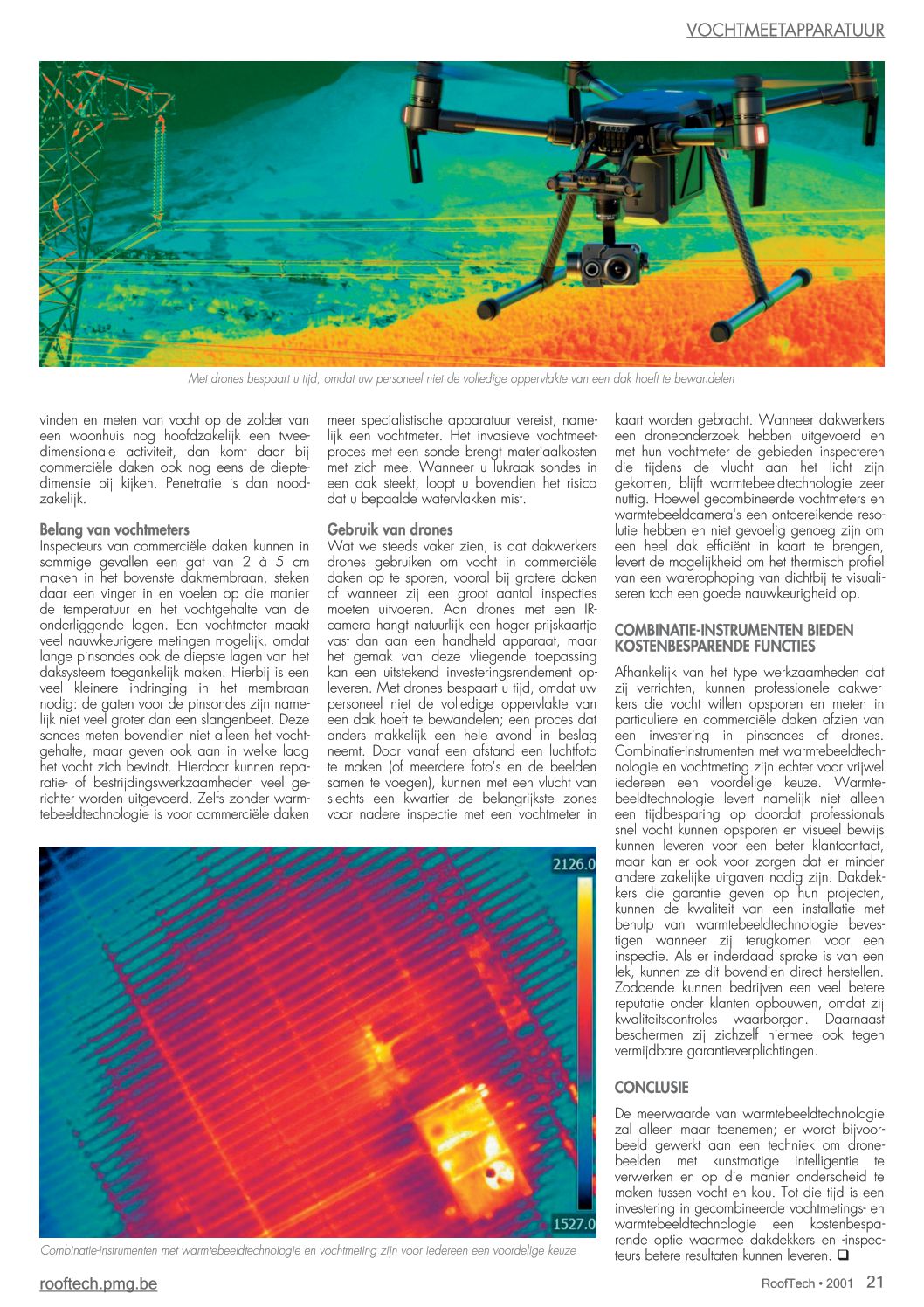 VOCHTMEETAPPARATUUR

Met drones bespaart u tijd, omdat uw personeel niet de volledige oppervlakte van een dak hoeft te bewandelen

vinden en meten van vocht op de zolder van een woonhuis nog hoofdzakelijk een tweedimensionale activiteit, dan komt daar bij commerciële daken ook nog eens de dieptedimensie bij kijken. Penetratie is dan noodzakelijk.

Belang van vochtmeters
Inspecteurs van commerciële daken kunnen in sommige gevallen een gat van 2 à 5 cm maken in het bovenste dakmembraan, steken daar een vinger in en voelen op die manier de temperatuur en het vochtgehalte van de onderliggende lagen. Een vochtmeter maakt veel nauwkeurigere metingen mogelijk, omdat lange pinsondes ook de diepste lagen van het daksysteem toegankelijk maken. Hierbij is een veel kleinere indringing in het membraan nodig: de gaten voor de pinsondes zijn namelijk niet veel groter dan een slangenbeet. Deze sondes meten bovendien niet alleen het vochtgehalte, maar geven ook aan in welke laag het vocht zich bevindt. Hierdoor kunnen reparatie- of bestrijdingswerkzaamheden veel gerichter worden uitgevoerd. Zelfs zonder warmtebeeldtechnologie is voor commerciële daken meer specialistische apparatuur vereist, namelijk een vochtmeter. Het invasieve vochtmeetproces met een sonde brengt materiaalkosten met zich mee. Wanneer u lukraak sondes in een dak steekt, loopt u bovendien het risico dat u bepaalde watervlakken mist.

Gebruik van drones
Wat we steeds vaker zien, is dat dakwerkers drones gebruiken om vocht in commerciële daken op te sporen, vooral bij grotere daken of wanneer zij een groot aantal inspecties moeten uitvoeren. Aan drones met een IR-camera hangt natuurlijk een hoger prijskaartje vast dan aan een handheld apparaat, maar het gemak van deze vliegende toepassing kan een uitstekend investeringsrendement opleveren. Met drones bespaart u tijd, omdat uw personeel niet de volledige oppervlakte van een dak hoeft te bewandelen; een proces dat anders makkelijk een hele avond in beslag neemt. Door vanaf een afstand een luchtfoto te maken (of meerdere foto's en de beelden samen te voegen), kunnen met een vlucht van slechts een kwartier de belangrijkste zones voor nadere inspectie met een vochtmeter in kaart worden gebracht. Wanneer dakwerkers een droneonderzoek hebben uitgevoerd en met hun vochtmeter de gebieden inspecteren die tijdens de vlucht aan het licht zijn gekomen, blijft warmtebeeldtechnologie zeer nuttig. Hoewel gecombineerde vochtmeters en warmtebeeldcamera's een ontoereikende resolutie hebben en niet gevoelig genoeg zijn om een heel dak efficiënt in kaart te brengen, levert de mogelijkheid om het thermisch profiel van een waterophoping van dichtbij te visualiseren toch een goede nauwkeurigheid op.

COMBINATIE-INSTRUMENTEN BIEDEN KOSTENBESPARENDE FUNCTIES
Afhankelijk van het type werkzaamheden dat zij verrichten, kunnen professionele dakwerkers die vocht willen opsporen en meten in particuliere en commerciële daken afzien van een investering in pinsondes of drones. Combinatie-instrumenten met warmtebeeldtechnologie en vochtmeting zijn echter voor vrijwel iedereen een voordelige keuze. Warmtebeeldtechnologie levert namelijk niet alleen een tijdbesparing op doordat professionals snel vocht kunnen opsporen en visueel bewijs kunnen leveren voor een beter klantcontact, maar kan er ook voor zorgen dat er minder andere zakelijke uitgaven nodig zijn. Dakdekkers die garantie geven op hun projecten, kunnen de kwaliteit van een installatie met behulp van warmtebeeldtechnologie bevestigen wanneer zij terugkomen voor een inspectie. Als er inderdaad sprake is van een lek, kunnen ze dit bovendien direct herstellen. Zodoende kunnen bedrijven een veel betere reputatie onder klanten opbouwen, omdat zij kwaliteitscontroles waarborgen. Daarnaast beschermen zij zichzelf hiermee ook tegen vermijdbare garantieverplichtingen.

CONCLUSIE
De meerwaarde van warmtebeeldtechnologie zal alleen maar toenemen; er wordt bijvoorbeeld gewerkt aan een techniek om dronebeelden met kunstmatige intelligentie te verwerken en op die manier onderscheid te maken tussen vocht en kou. Tot die tijd is een investering in gecombineerde vochtmetings- en warmtebeeldtechnologie een kostenbesparende optie waarmee dakdekkers en -inspecteurs betere resultaten kunnen leveren. ❑

2126.0
1527.0

Combinatie-instrumenten met warmtebeeldtechnologie en vochtmeting zijn voor iedereen een voordelige keuze

rooftech.pmg.be
RoofTech • 2001 21